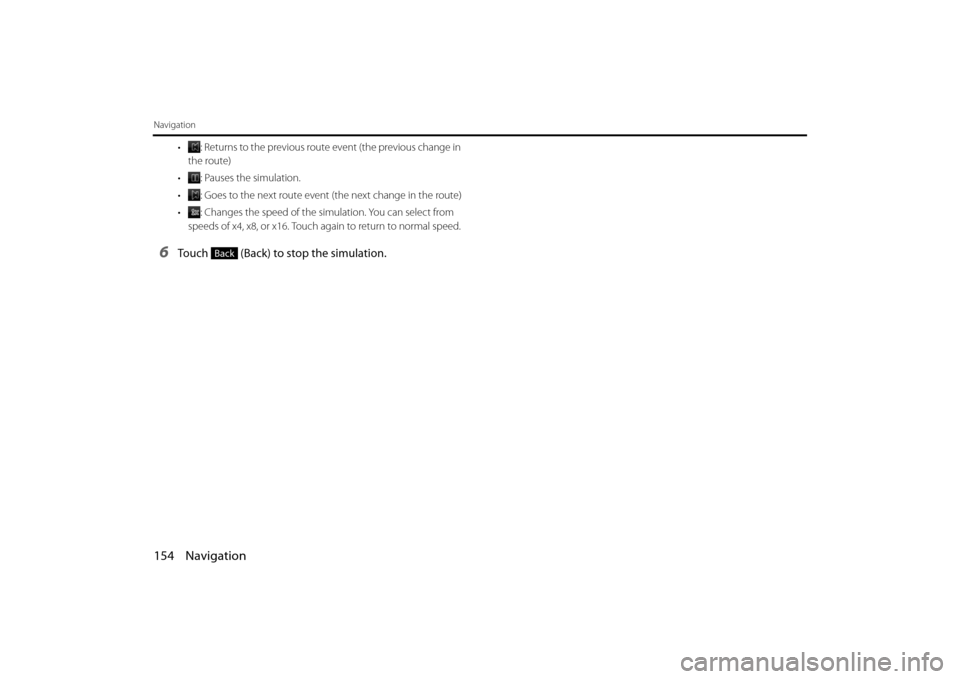 Navigation

• : Returns to the previous route event (the previous change in the route)
• : Pauses the simulation.
• : Goes to the next route event (the next change in the route)
• : Changes the speed of the simulation. You can select from speeds of x4, x8, or x16. Touch again to return to normal speed.

6 Touch Back (Back) to stop the simulation.

154 Navigation

carmanualsonline.info